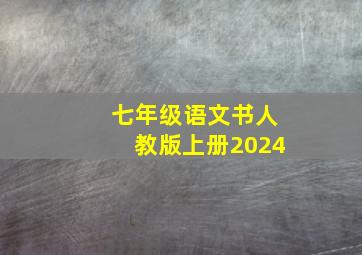 七年级语文书人教版上册2024